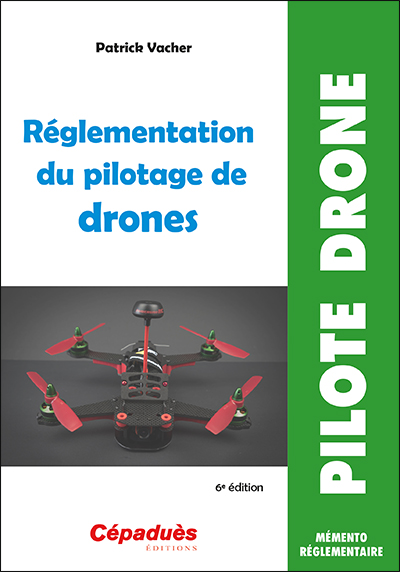 Patrick Vacher

Réglementation du pilotage de drones

6e édition

Cépaduès
ÉDITIONS

PILOTE DRONE

MÉMENTO
RÉGLEMENTAIRE